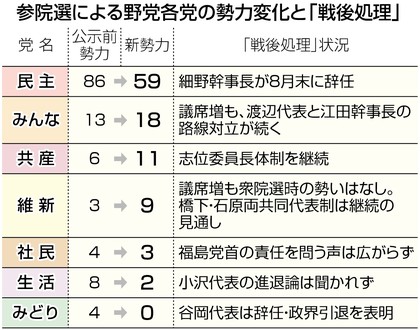 参院選による野党各党の勢力変化と「戦後処理」

| 党名 | 公示前勢力 | 新勢力 | 「戦後処理」状況 |
|---|---|---|---|
| 民主 | 86 → | 59 | 細野幹事長が8月末に辞任 |
| みんな | 13 → | 18 | 議席増も、渡辺代表と江田幹事長の路線対立が続く |
| 共産 | 6 → | 11 | 志位委員長体制を継続 |
| 維新 | 3 → | 9 | 議席増も衆院選時の勢いはなし。橋下・石原両共同代表制は継続の見通し |
| 社民 | 4 → | 3 | 福島党首の責任を問う声は広がらず |
| 生活 | 8 → | 2 | 小沢代表の進退論は聞かれず |
| みどり | 4 → | 0 | 谷岡代表は辞任・政界引退を表明 |